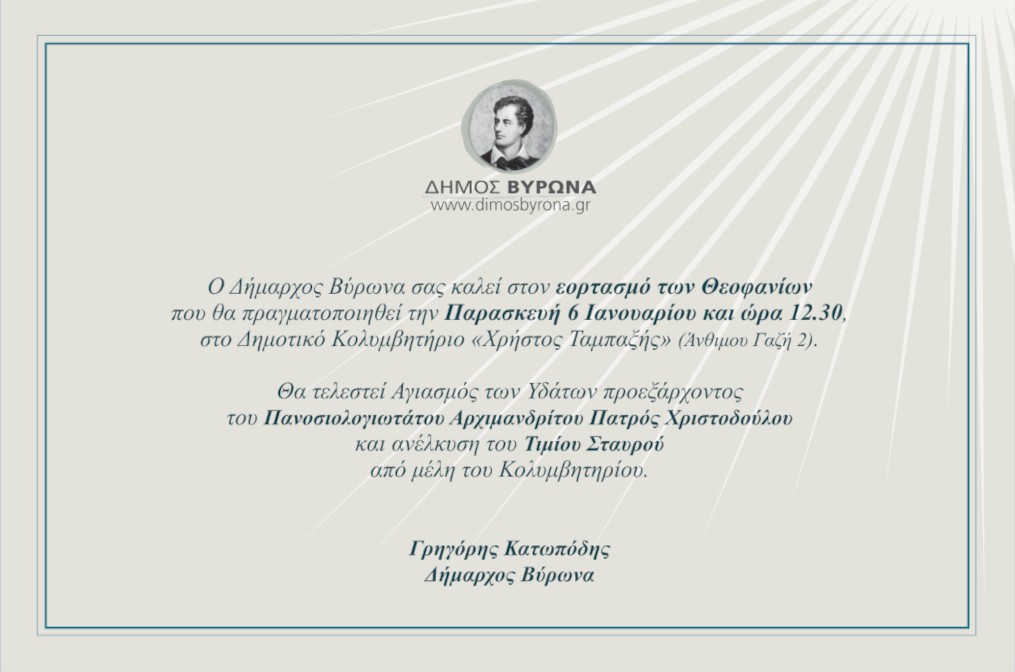 ΔΗΜΟΣ ΒΥΡΩΝΑ
www.dimosbyrona.gr

Ο Δήμαρχος Βύρωνα σας καλεί στον εορτασμό των Θεοφανίων που θα πραγματοποιηθεί την Παρασκευή 6 Ιανουαρίου και ώρα 12.30, στο Δημοτικό Κολυμβητήριο «Χρήστος Ταμπαξής» (Άνθιμου Γαζή 2).

Θα τελεστεί Αγιασμός των Υδάτων προεξάρχοντος του Πανοσιολογιωτάτου Αρχιμανδρίτου Πατρός Χριστοδούλου και ανέλκυση του Τιμίου Σταυρού από μέλη του Κολυμβητηρίου.

Γρηγόρης Κατωπόδης
Δήμαρχος Βύρωνα